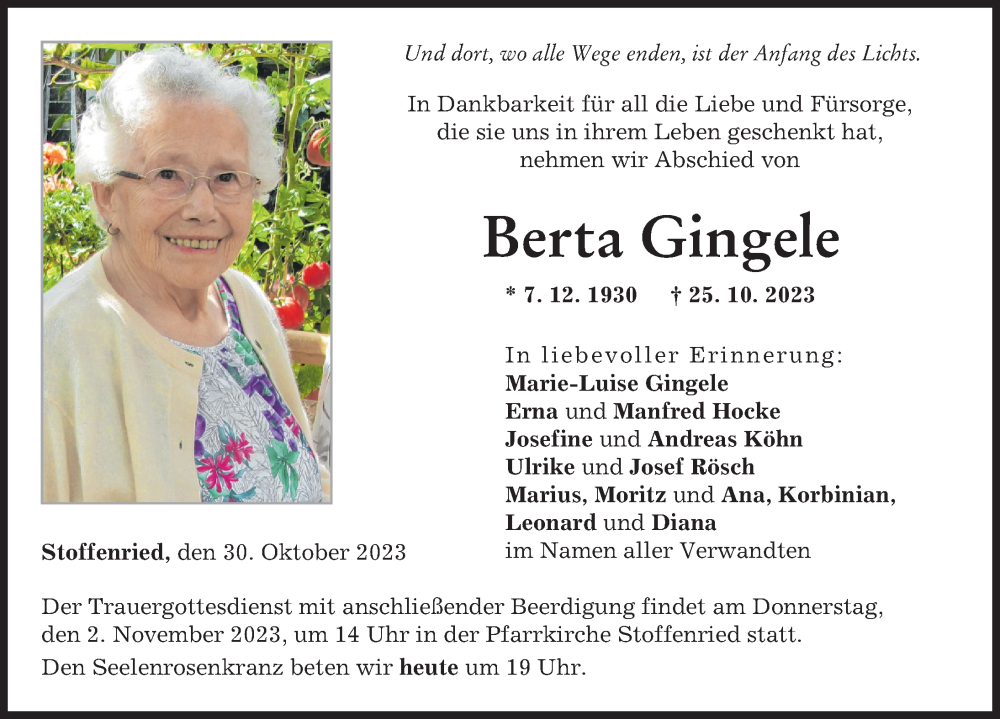 Und dort, wo alle Wege enden, ist der Anfang des Lichts.

In Dankbarkeit für all die Liebe und Fürsorge, die sie uns in ihrem Leben geschenkt hat, nehmen wir Abschied von

Berta Gingele

* 7. 12. 1930 † 25. 10. 2023

In liebevoller Erinnerung:
Marie-Luise Gingele
Erna und Manfred Hocke
Josefine und Andreas Köhn
Ulrike und Josef Rösch
Marius, Moritz und Ana, Korbinian, Leonard und Diana
im Namen aller Verwandten

Stoffenried, den 30. Oktober 2023

Der Trauergottesdienst mit anschließender Beerdigung findet am Donnerstag, den 2. November 2023, um 14 Uhr in der Pfarrkirche Stoffenried statt.

Den Seelenrosenkranz beten wir heute um 19 Uhr.